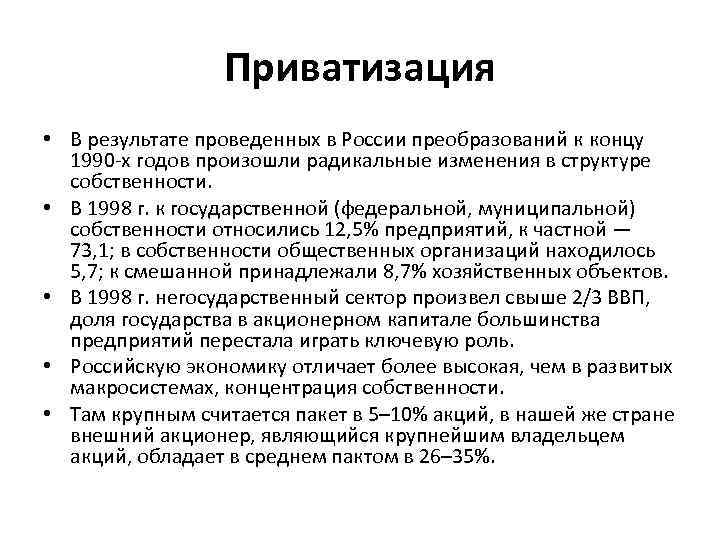 Приватизация

• В результате проведенных в России преобразований к концу 1990-х годов произошли радикальные изменения в структуре собственности.
• В 1998 г. к государственной (федеральной, муниципальной) собственности относились 12,5% предприятий, к частной — 73,1; в собственности общественных организаций находилось 5,7; к смешанной принадлежали 8,7% хозяйственных объектов.
• В 1998 г. негосударственный сектор произвел свыше 2/3 ВВП, доля государства в акционерном капитале большинства предприятий перестала играть ключевую роль.
• Российскую экономику отличает более высокая, чем в развитых макросистемах, концентрация собственности.
• Там крупным считается пакет в 5–10% акций, в нашей же стране внешний акционер, являющийся крупнейшим владельцем акций, обладает в среднем пактом в 26–35%.